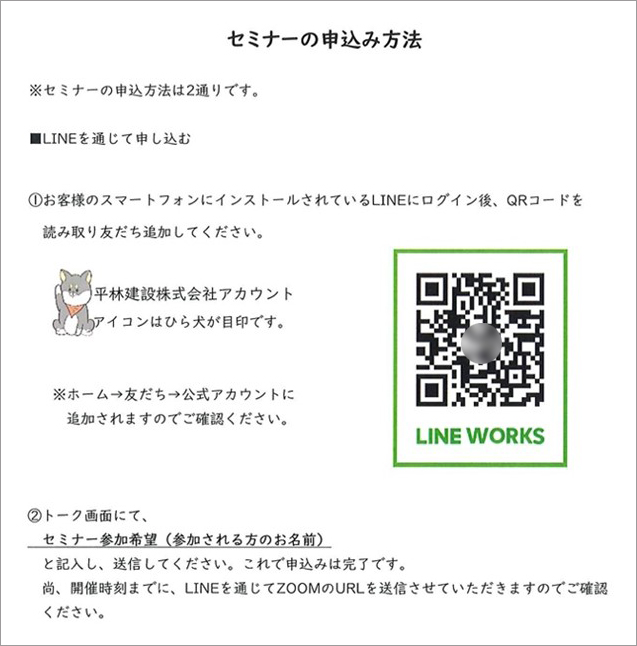 セミナーの申込み方法

※セミナーの申込方法は2通りです。

■LINEを通じて申し込む

①お客様のスマートフォンにインストールされているLINEにログイン後、QRコードを読み取り友だち追加してください。

平林建設株式会社アカウント
アイコンはひら犬が目印です。

※ホーム→友だち→公式アカウントに追加されますのでご確認ください。

LINE WORKS

②トーク画面にて、
セミナー参加希望（参加される方のお名前）
と記入し、送信してください。これで申込みは完了です。
尚、開催時刻までに、LINEを通じてZOOMのURLを送信させていただきますのでご確認ください。